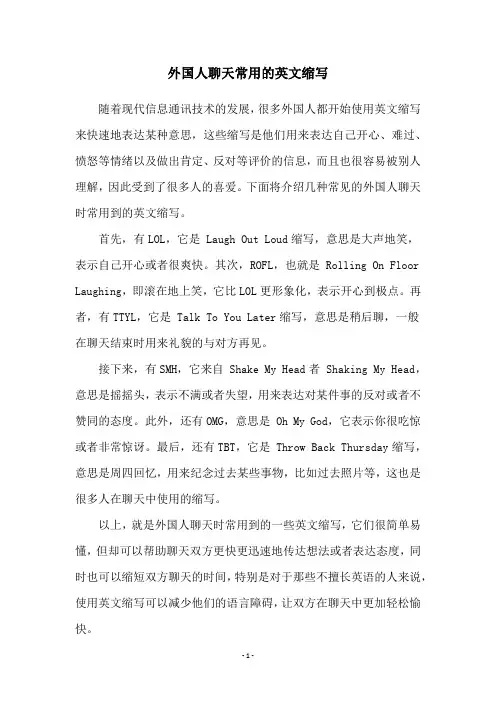 外国人聊天常用的英文缩写

随着现代信息通讯技术的发展，很多外国人都开始使用英文缩写来快速地表达某种意思，这些缩写是他们用来表达自己开心、难过、愤怒等情绪以及做出肯定、反对等评价的信息，而且也很容易被别人理解，因此受到了很多人的喜爱。下面将介绍几种常见的外国人聊天时常用到的英文缩写。

首先，有 LOL，它是 Laugh Out Loud 缩写，意思是大声地笑，表示自己开心或者很爽快。其次，ROFL，也就是 Rolling On Floor Laughing，即滚在地上笑，它比 LOL 更形象化，表示开心到极点。再者，有 TTYL，它是 Talk To You Later 缩写，意思是稍后聊，一般在聊天结束时用来礼貌的与对方再见。

接下来，有 SMH，它来自 Shake My Head 者 Shaking My Head，意思是摇摇头，表示不满或者失望，用来表达对某件事的反对或者不赞同的态度。此外，还有 OMG，意思是 Oh My God，它表示你很吃惊或者非常惊讶。最后，还有 TBT，它是 Throw Back Thursday 缩写，意思是周四回忆，用来纪念过去某些事物，比如过去照片等，这也是很多人在聊天中使用的缩写。

以上，就是外国人聊天时常用到的一些英文缩写，它们很简单易懂，但却可以帮助聊天双方更快更迅速地传达想法或者表达态度，同时也可以缩短双方聊天的时间，特别是对于那些不擅长英语的人来说，使用英文缩写可以减少他们的语言障碍，让双方在聊天中更加轻松愉快。

- 1 -